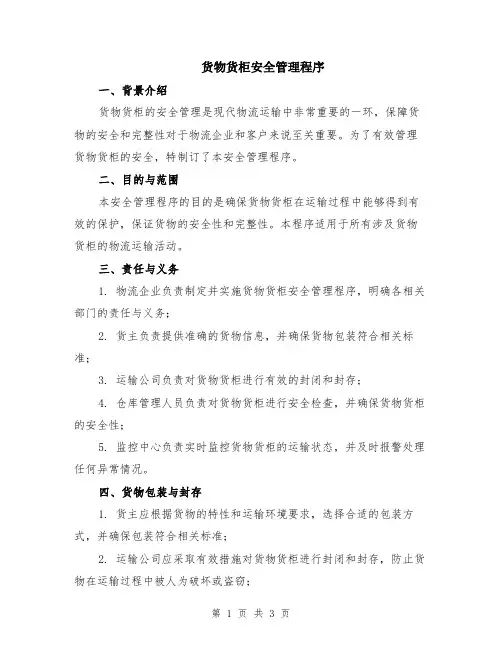 货物货柜安全管理程序

一、背景介绍

货物货柜的安全管理是现代物流运输中非常重要的一环，保障货物的安全和完整性对于物流企业和客户来说至关重要。为了有效管理货物货柜的安全，特制订了本安全管理程序。

二、目的与范围

本安全管理程序的目的是确保货物货柜在运输过程中能够得到有效的保护，保证货物的安全性和完整性。本程序适用于所有涉及货物货柜的物流运输活动。

三、责任与义务

1. 物流企业负责制定并实施货物货柜安全管理程序，明确各相关部门的责任与义务；

2. 货主负责提供准确的货物信息，并确保货物包装符合相关标准；

3. 运输公司负责对货物货柜进行有效的封闭和封存；

4. 仓库管理人员负责对货物货柜进行安全检查，并确保货物货柜的安全性；

5. 监控中心负责实时监控货物货柜的运输状态，并及时报警处理任何异常情况。

四、货物包装与封存

1. 货主应根据货物的特性和运输环境要求，选择合适的包装方式，并确保包装符合相关标准；

2. 运输公司应采取有效措施对货物货柜进行封闭和封存，防止货物在运输过程中被人为破坏或盗窃；

第 1 页 共 3 页